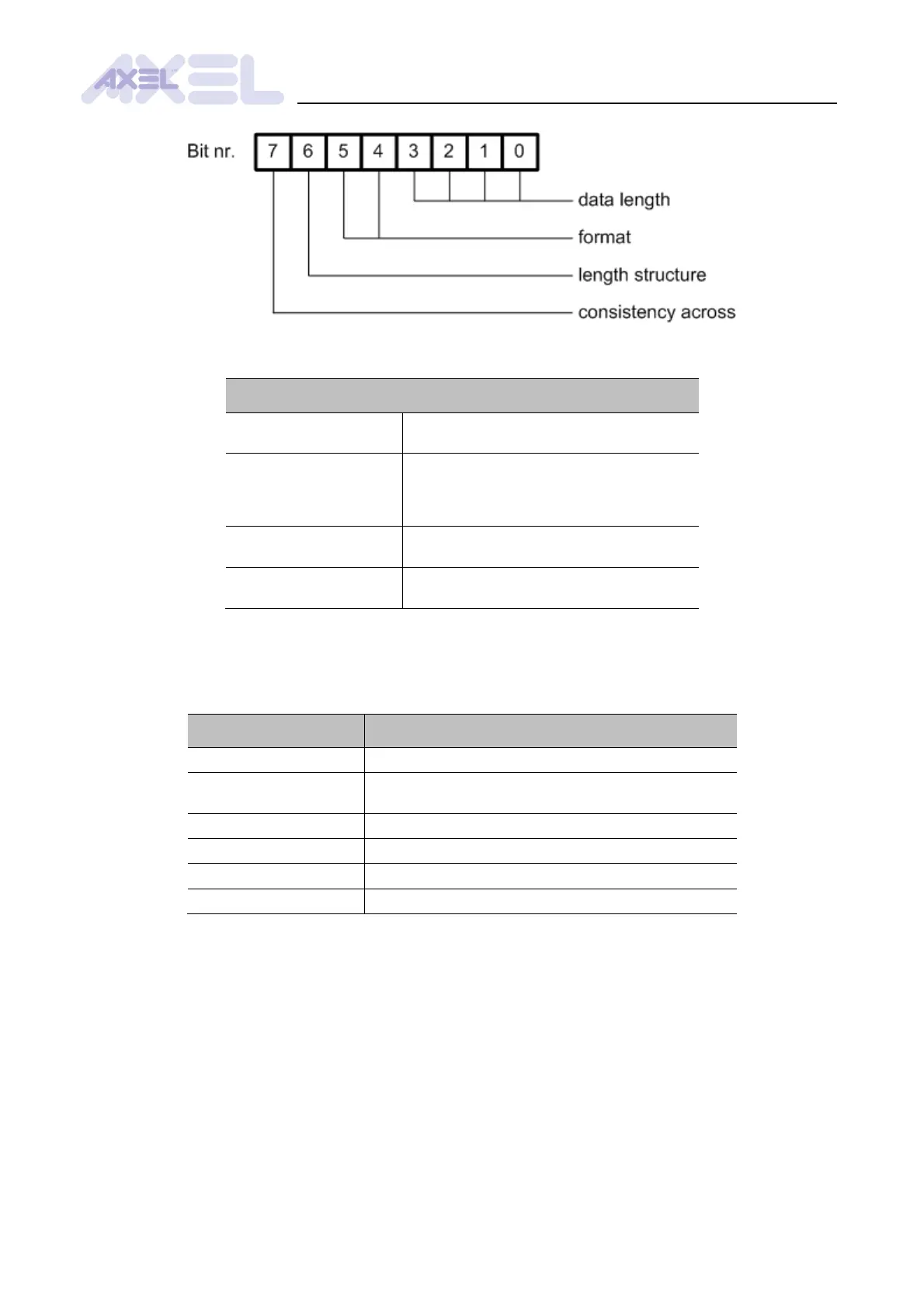 AXEL

Bit nr. 7 6 5 4 3 2 1 0

data length

format

length structure

consistency across